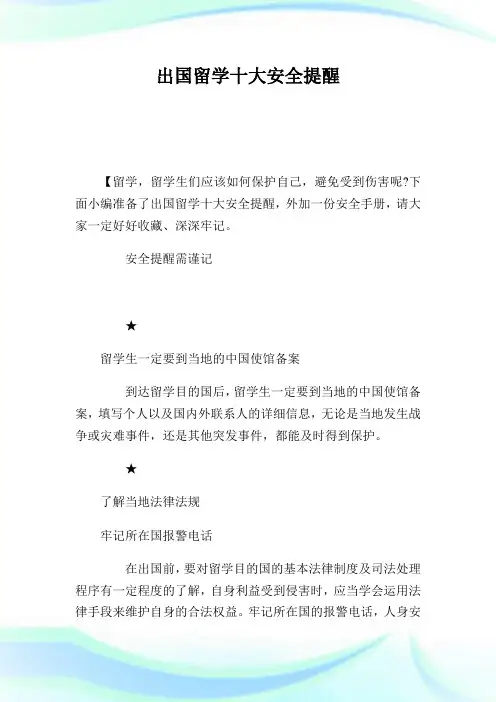 出国留学十大安全提醒

【留学，留学生们应该如何保护自己，避免受到伤害呢?下面小编准备了出国留学十大安全提醒，外加一份安全手册，请大家一定好好收藏、深深牢记。

安全提醒需谨记

★

留学生一定要到当地的中国使馆备案

到达留学目的国后，留学生一定要到当地的中国使馆备案，填写个人以及国内外联系人的详细信息，无论是当地发生战争或灾难事件，还是其他突发事件，都能及时得到保护。

★

了解当地法律法规

牢记所在国报警电话

在出国前，要对留学目的国的基本法律制度及司法处理程序有一定程度的了解，自身利益受到侵害时，应当学会运用法律手段来维护自身的合法权益。牢记所在国的报警电话，人身安